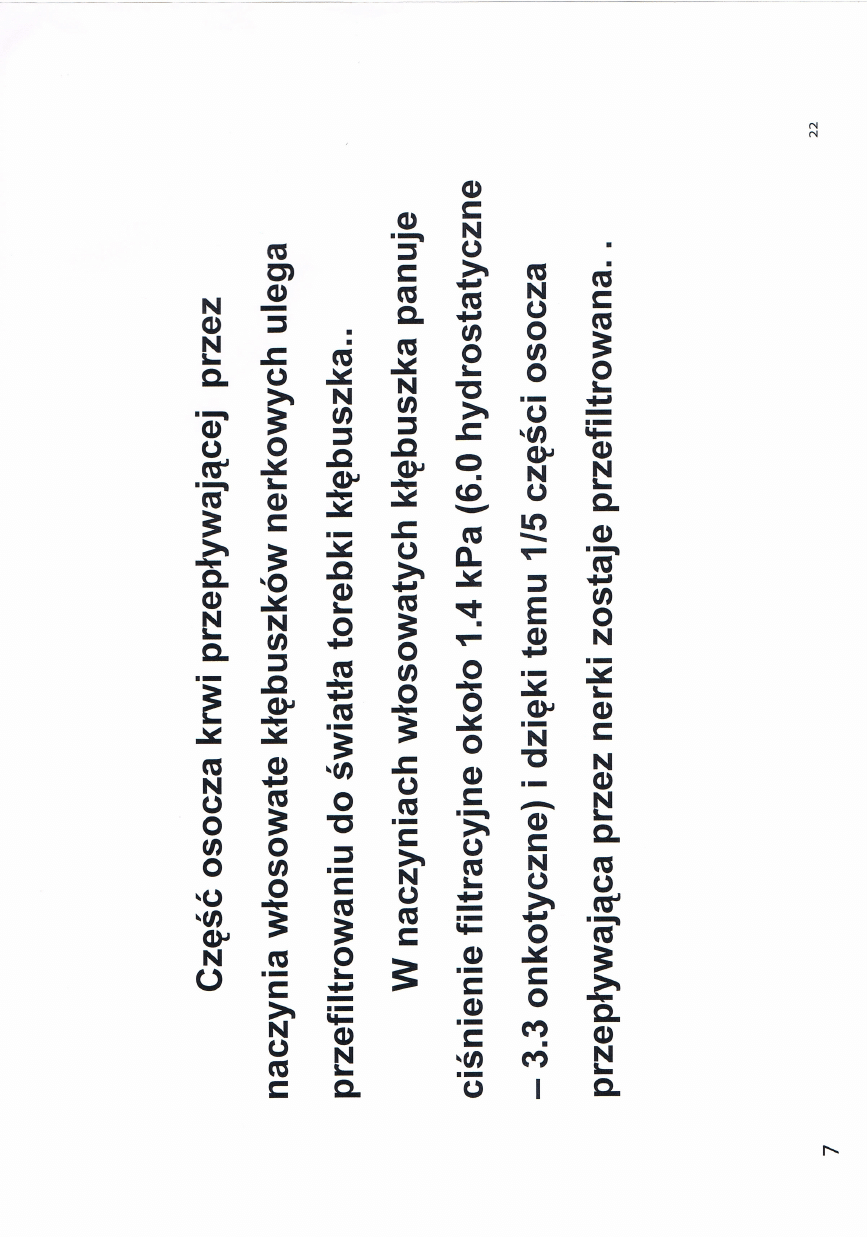 Część osocza krwi przepływającej przez naczynia włosowate kłębuszków nerkowych ulega przefiltrowaniu do światła torebki kłębuszka..

W naczyniach włosowatych kłębuszka panuje ciśnienie filtracyjne około 1.4 kPa (6.0 hydrostatyczne – 3.3 onkotyczne) i dzięki temu 1/5 części osocza przepływająca przez nerki zostaje przefiltrowana. .

7

22